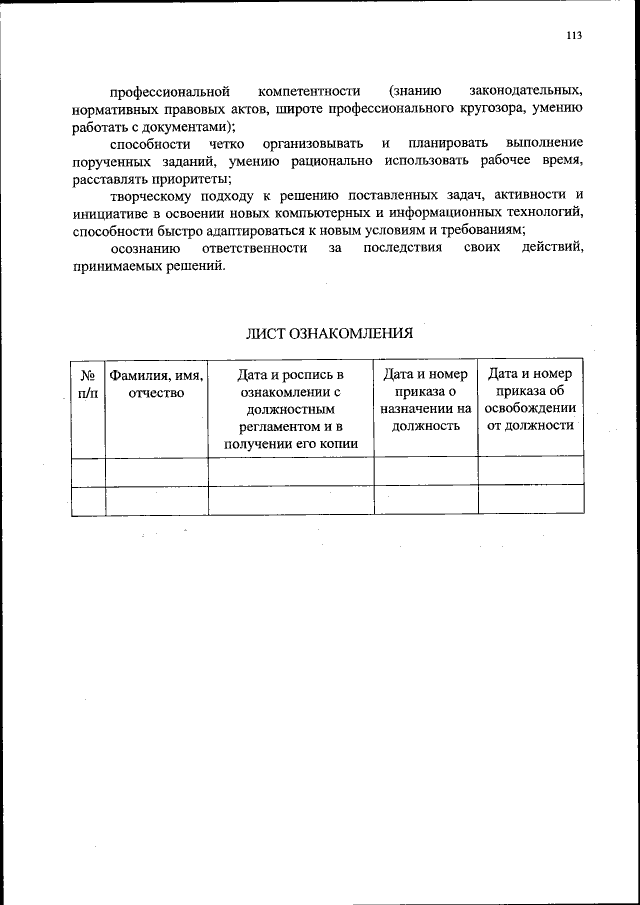 113

профессиональной компетентности (знанию законодательных, нормативных правовых актов, широте профессионального кругозора, умению работать с документами);

способности четко организовывать и планировать выполнение порученных заданий, умению рационально использовать рабочее время, расставлять приоритеты;

творческому подходу к решению поставленных задач, активности и инициативе в освоении новых компьютерных и информационных технологий, способности быстро адаптироваться к новым условиям и требованиям;

осознанию ответственности за последствия своих действий, принимаемых решений.

ЛИСТ ОЗНАКОМЛЕНИЯ

| № п/п | Фамилия, имя, отчество | Дата и роспись в ознакомлении с должностным регламентом и в получении его копии | Дата и номер приказа о назначении на должность | Дата и номер приказа об освобождении от должности |
|---|---|---|---|---|
| | | | | |
| | | | | |